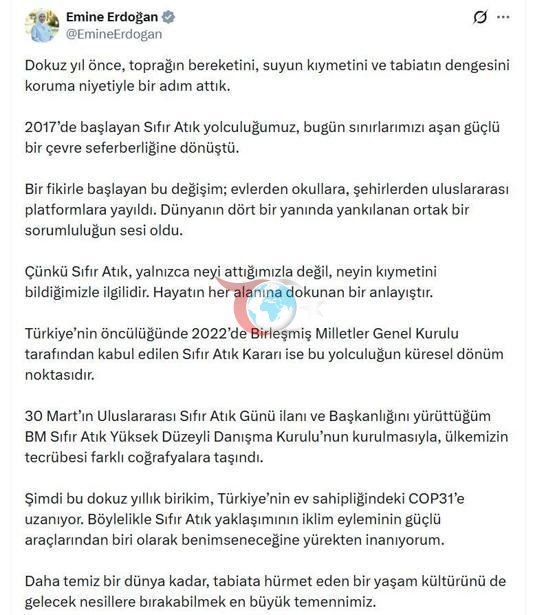 Emine Erdoğan
@EmineErdogan

Dokuz yıl önce, toprağın bereketini, suyun kıymetini ve tabiatın dengesini koruma niyetiyle bir adım attık.

2017'de başlayan Sıfır Atık yolculuğumuz, bugün sınırlarımızı aşan güçlü bir çevre seferberliğine dönüştü.

Bir fikirle başlayan bu değişim; evlerden okullara, şehirlerden uluslararası platformlara yayıldı. Dünyanın dört bir yanında yankılanan ortak bir sorumluluğun sesi oldu.

Çünkü Sıfır Atık, yalnızca neyi attığımızla değil, neyin kıymetini bildiğimizle ilgilidir. Hayatın her alanına dokunan bir anlayıştır.

Türkiye'nin öncülüğünde 2022'de Birleşmiş Milletler Genel Kurulu tarafından kabul edilen Sıfır Atık Kararı ise bu yolculuğun küresel dönüm noktasıdır.

30 Mart'ın Uluslararası Sıfır Atık Günü ilanı ve Başkanlığını yürüttüğüm BM Sıfır Atık Yüksek Düzeyli Danışma Kurulu'nun kurulmasıyla, ülkemizin tecrübesi farklı coğrafyalara taşındı.

Şimdi bu dokuz yıllık birikim, Türkiye'nin ev sahipliğindeki COP31'e uzanıyor. Böylelikle Sıfır Atık yaklaşımının iklim eyleminin güçlü araçlarından biri olarak benimseneceğine yürekten inanıyorum.

Daha temiz bir dünya kadar, tabiata hürmet eden bir yaşam kültürünü de gelecek nesillere bırakabilmek en büyük temennimiz.